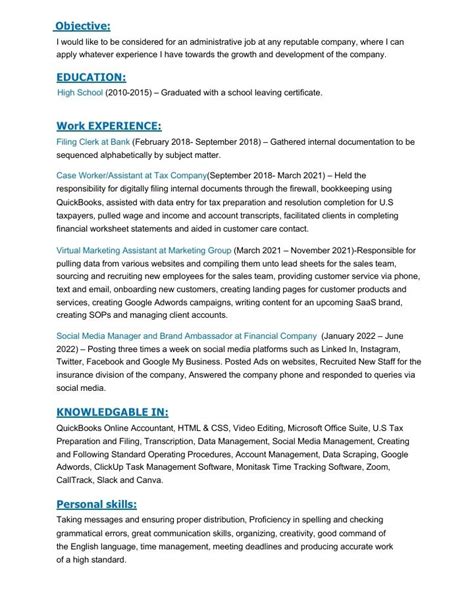 Objective:
I would like to be considered for an administrative job at any reputable company, where I can apply whatever experience I have towards the growth and development of the company.

EDUCATION:
High School (2010-2015) – Graduated with a school leaving certificate.

Work EXPERIENCE:
Filing Clerk at Bank (February 2018- September 2018) – Gathered internal documentation to be sequenced alphabetically by subject matter.

Case Worker/Assistant at Tax Company(September 2018- March 2021) – Held the responsibility for digitally filing internal documents through the firewall, bookkeeping using QuickBooks, assisted with data entry for tax preparation and resolution completion for U.S taxpayers, pulled wage and income and account transcripts, facilitated clients in completing financial worksheet statements and aided in customer care contact.

Virtual Marketing Assistant at Marketing Group (March 2021 – November 2021)-Responsible for pulling data from various websites and compiling them unto lead sheets for the sales team, sourcing and recruiting new employees for the sales team, providing customer service via phone, text and email, onboarding new customers, creating landing pages for customer products and services, creating Google Adwords campaigns, writing content for an upcoming SaaS brand, creating SOPs and managing client accounts.

Social Media Manager and Brand Ambassador at Financial Company (January 2022 – June 2022) – Posting three times a week on social media platforms such as Linked In, Instagram, Twitter, Facebook and Google My Business. Posted Ads on websites, Recruited New Staff for the insurance division of the company, Answered the company phone and responded to queries via social media.

KNOWLEDGABLE IN:
QuickBooks Online Accountant, HTML & CSS, Video Editing, Microsoft Office Suite, U.S Tax Preparation and Filing, Transcription, Data Management, Social Media Management, Creating and Following Standard Operating Procedures, Account Management, Data Scraping, Google Adwords, ClickUp Task Management Software, Monitask Time Tracking Software, Zoom, CallTrack, Slack and Canva.

Personal skills:
Taking messages and ensuring proper distribution, Proficiency in spelling and checking grammatical errors, great communication skills, organizing, creativity, good command of the English language, time management, meeting deadlines and producing accurate work of a high standard.